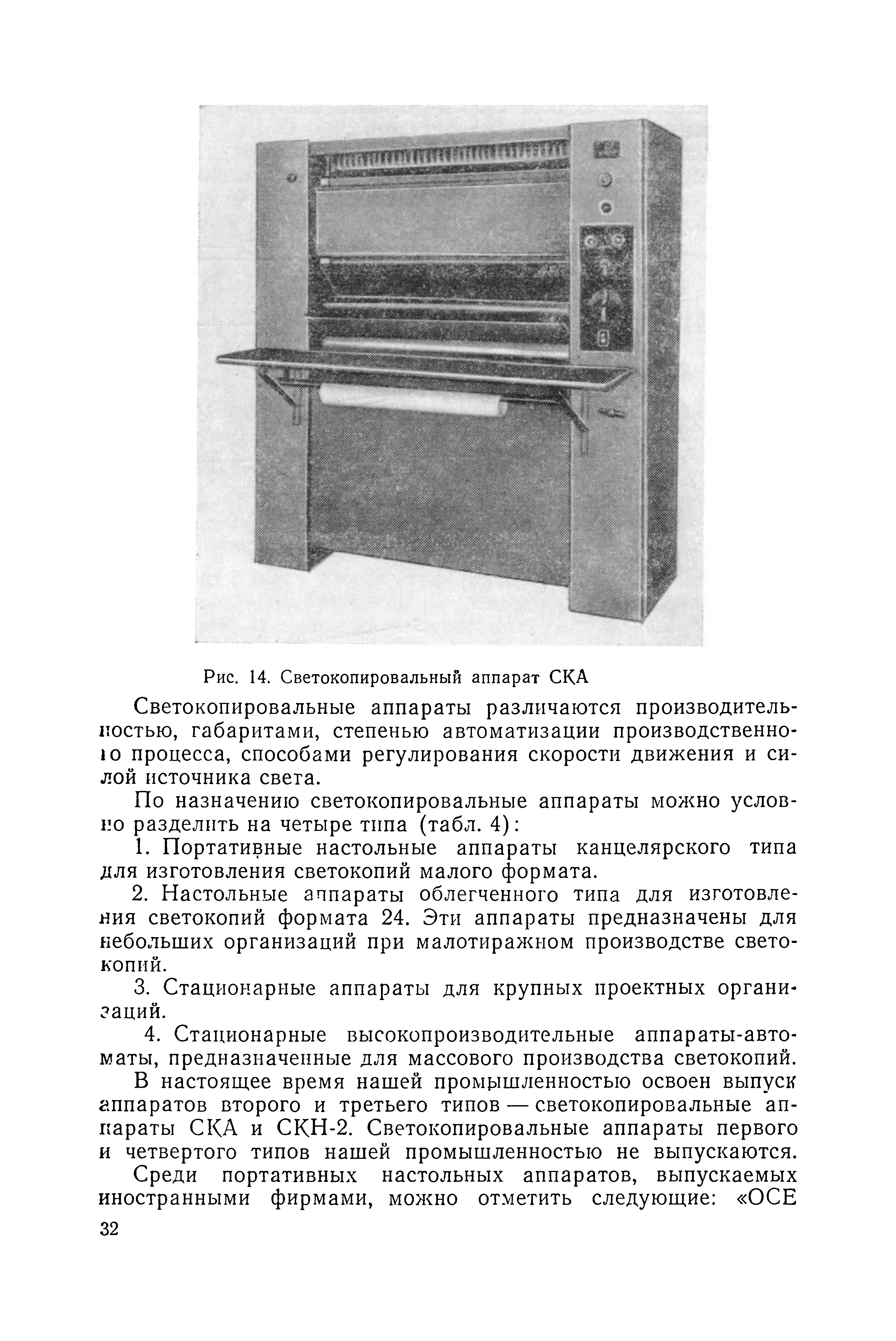 Рис. 14. Светокопировальный аппарат СКА

Светокопировальные аппараты различаются производительностью, габаритами, степенью автоматизации производственного процесса, способами регулирования скорости движения и силой источника света.

По назначению светокопировальные аппараты можно условно разделить на четыре типа (табл. 4):

1. Портативные настольные аппараты канцелярского типа для изготовления светокопий малого формата.

2. Настольные аппараты облегченного типа для изготовления светокопий формата 24. Эти аппараты предназначены для небольших организаций при малотиражном производстве светокопий.

3. Стационарные аппараты для крупных проектных организаций.

4. Стационарные высокопроизводительные аппараты-автоматы, предназначенные для массового производства светокопий.

В настоящее время нашей промышленностью освоен выпуск аппаратов второго и третьего типов — светокопировальные аппараты СКА и СКН-2. Светокопировальные аппараты первого и четвертого типов нашей промышленностью не выпускаются.

Среди портативных настольных аппаратов, выпускаемых иностранными фирмами, можно отметить следующие: «ОСЕ

32